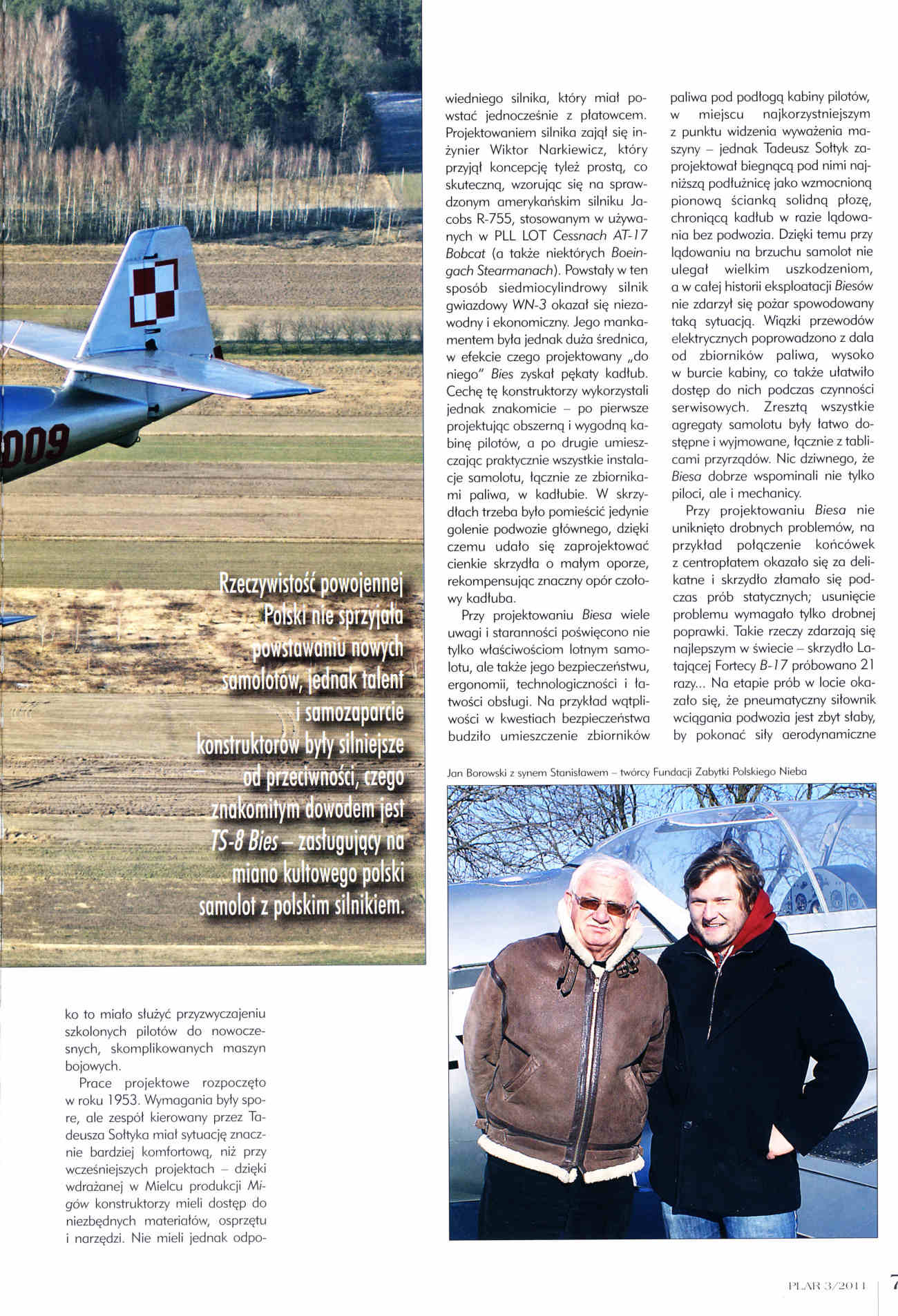 009

Rzeczywistość powojennej Polski nie sprzyjała powstawaniu nowych samolotów, jednak talent i samozaparcie konstruktorów były silniejsze od przeciwności, czego znakomitym dowodem jest TS-8 Bies – zasługujący na miano kultowego polski samolot z polskim silnikiem.

ko to miało służyć przyzwyczajeniu szkolonych pilotów do nowoczesnych, skomplikowanych maszyn bojowych.

Prace projektowe rozpoczęto w roku 1953. Wymagania były spore, ale zespół kierowany przez Tadeusza Sołtyka miał sytuację znacznie bardziej komfortową, niż przy wcześniejszych projektach – dzięki wdrażanej w Mielcu produkcji Migów konstruktorzy mieli dostęp do niezbędnych materiałów, osprzętu i narzędzi. Nie mieli jednak odpowiedniego silnika, który miał powstać jednocześnie z płatowcem. Projektowaniem silnika zajął się inżynier Wiktor Narkiewicz, który przyjął koncepcję tyleż prostą, co skuteczną, wzorując się na sprawdzonym amerykańskim silniku Jacobs R-755, stosowanym w używanych w PLL LOT Cessnach AT-17 Bobcat (a także niektórych Boeingach Stearmanach). Powstały w ten sposób siedmiocylindrowy silnik gwiazdowy WN-3 okazał się niezawodny i ekonomiczny. Jego mankamentem była jednak duża średnica, w efekcie czego projektowany „do niego" Bies zyskał pękaty kadłub. Cechę tę konstruktorzy wykorzystali jednak znakomicie – po pierwsze projektując obszerną i wygodną kabinę pilotów, a po drugie umieszczając praktycznie wszystkie instalacje samolotu, łącznie ze zbiornikami paliwa, w kadłubie. W skrzydłach trzeba było pomieścić jedynie golenie podwozie głównego, dzięki czemu udało się zaprojektować cienkie skrzydła o małym oporze, rekompensując znaczny opór czołowy kadłuba.

Przy projektowaniu Biesa wiele uwagi i staranności poświęcono nie tylko właściwościom lotnym samolotu, ale także jego bezpieczeństwu, ergonomii, technologiczności i łatwości obsługi. Na przykład wątpliwości w kwestiach bezpieczeństwa budziło umieszczenie zbiorników paliwa pod podłogą kabiny pilotów, w miejscu najkorzystniejszym z punktu widzenia wyważenia maszyny – jednak Tadeusz Sołtyk zaprojektował biegnącą pod nimi najniższą podłużnicę jako wzmocnioną pionową ścianką solidną płozę, chroniącą kadłub w razie lądowania bez podwozia. Dzięki temu przy lądowaniu na brzuchu samolot nie ulegał wielkim uszkodzeniom, a w całej historii eksploatacji Biesów nie zdarzył się pożar spowodowany taką sytuacją. Wiązki przewodów elektrycznych poprowadzono z dala od zbiorników paliwa, wysoko w burcie kabiny, co także ułatwiło dostęp do nich podczas czynności serwisowych. Zresztą wszystkie agregaty samolotu były łatwo dostępne i wyjmowane, łącznie z tablicami przyrządów. Nic dziwnego, że Biesa dobrze wspominali nie tylko piloci, ale i mechanicy.

Przy projektowaniu Biesa nie uniknięto drobnych problemów, na przykład połączenie końcówek z centropłatem okazało się za delikatne i skrzydło złamało się podczas prób statycznych; usunięcie problemu wymagało tylko drobnej poprawki. Takie rzeczy zdarzają się najlepszym w świecie – skrzydło Latającej Fortecy B-17 próbowano 21 razy... Na etapie prób w locie okazało się, że pneumatyczny siłownik wciągania podwozia jest zbyt słaby, by pokonać siły aerodynamiczne

Jan Borowski z synem Stanisławem – twórcy Fundacji Zabytki Polskiego Nieba

PLAR 3/2011 7